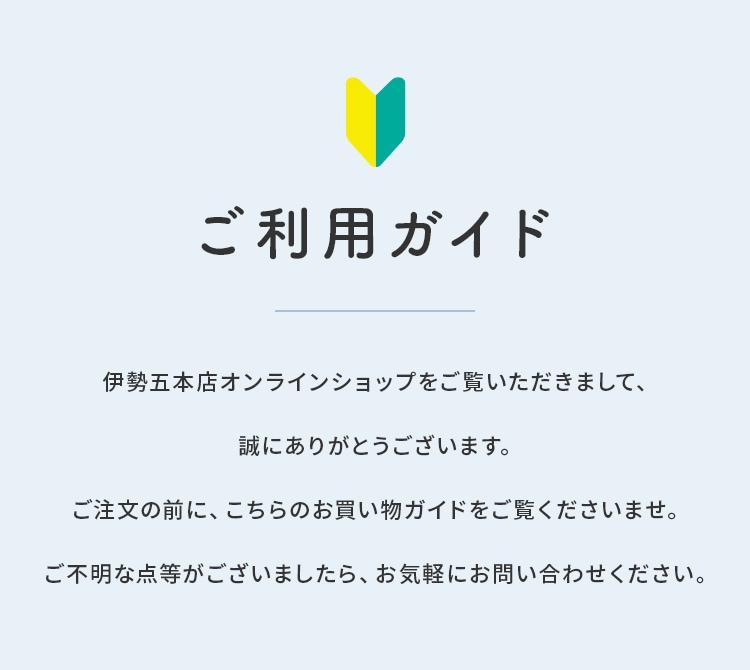 ご利用ガイド

伊勢五本店オンラインショップをご覧いただきまして、

誠にありがとうございます。

ご注文の前に、こちらのお買い物ガイドをご覧くださいませ。

ご不明な点等がございましたら、お気軽にお問い合わせください。